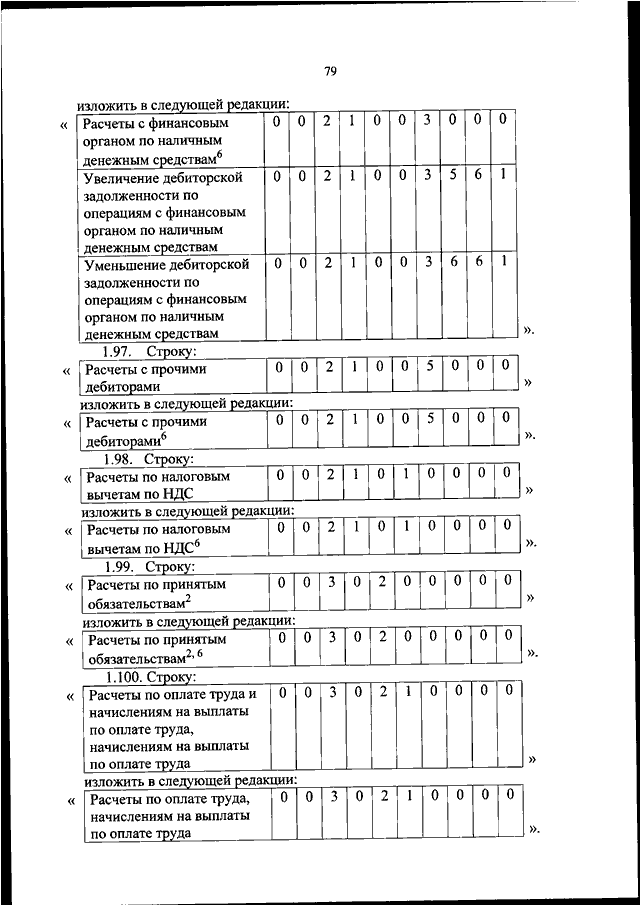 79

изложить в следующей редакции:

«

| Расчеты с финансовым органом по наличным денежным средствам$^6$ | 0 | 0 | 2 | 1 | 0 | 0 | 3 | 0 | 0 | 0 |
|---|---|---|---|---|---|---|---|---|---|---|
| Увеличение дебиторской задолженности по операциям с финансовым органом по наличным денежным средствам | 0 | 0 | 2 | 1 | 0 | 0 | 3 | 5 | 6 | 1 |
| Уменьшение дебиторской задолженности по операциям с финансовым органом по наличным денежным средствам | 0 | 0 | 2 | 1 | 0 | 0 | 3 | 6 | 6 | 1 |

».

1.97. Строку:

«

| Расчеты с прочими дебиторами | 0 | 0 | 2 | 1 | 0 | 0 | 5 | 0 | 0 | 0 |
|---|---|---|---|---|---|---|---|---|---|---|

»

изложить в следующей редакции:

«

| Расчеты с прочими дебиторами$^6$ | 0 | 0 | 2 | 1 | 0 | 0 | 5 | 0 | 0 | 0 |
|---|---|---|---|---|---|---|---|---|---|---|

».

1.98. Строку:

«

| Расчеты по налоговым вычетам по НДС | 0 | 0 | 2 | 1 | 0 | 1 | 0 | 0 | 0 | 0 |
|---|---|---|---|---|---|---|---|---|---|---|

»

изложить в следующей редакции:

«

| Расчеты по налоговым вычетам по НДС$^6$ | 0 | 0 | 2 | 1 | 0 | 1 | 0 | 0 | 0 | 0 |
|---|---|---|---|---|---|---|---|---|---|---|

».

1.99. Строку:

«

| Расчеты по принятым обязательствам$^2$ | 0 | 0 | 3 | 0 | 2 | 0 | 0 | 0 | 0 | 0 |
|---|---|---|---|---|---|---|---|---|---|---|

»

изложить в следующей редакции:

«

| Расчеты по принятым обязательствам$^{2, 6}$ | 0 | 0 | 3 | 0 | 2 | 0 | 0 | 0 | 0 | 0 |
|---|---|---|---|---|---|---|---|---|---|---|

».

1.100. Строку:

«

| Расчеты по оплате труда и начислениям на выплаты по оплате труда, начислениям на выплаты по оплате труда | 0 | 0 | 3 | 0 | 2 | 1 | 0 | 0 | 0 | 0 |
|---|---|---|---|---|---|---|---|---|---|---|

»

изложить в следующей редакции:

«

| Расчеты по оплате труда, начислениям на выплаты по оплате труда | 0 | 0 | 3 | 0 | 2 | 1 | 0 | 0 | 0 | 0 |
|---|---|---|---|---|---|---|---|---|---|---|

».